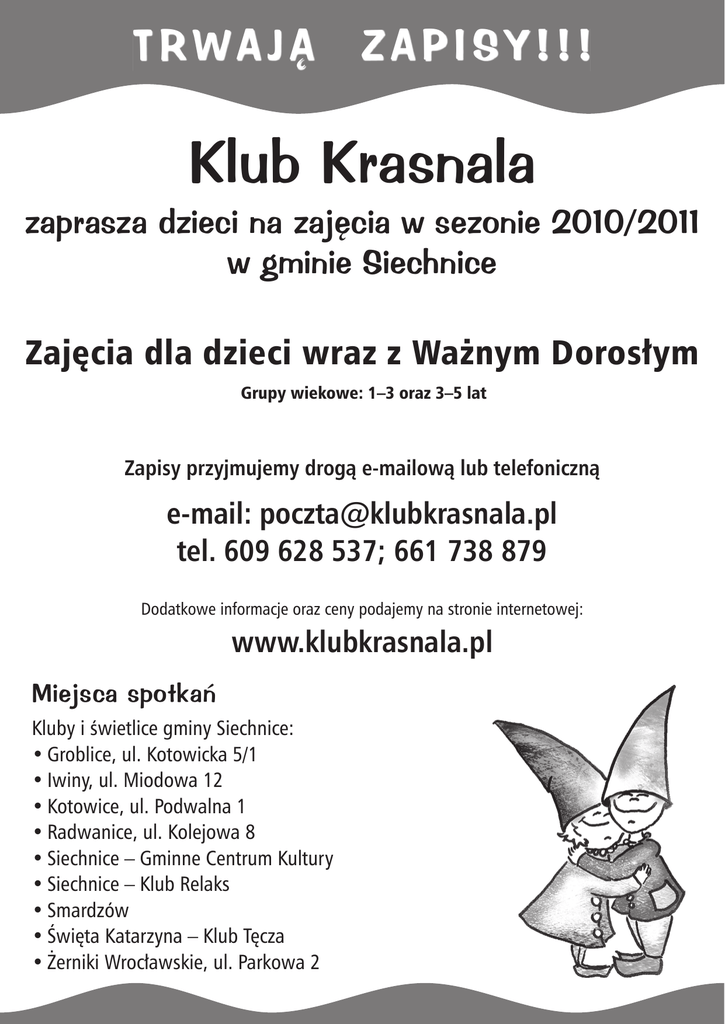 TRWAJĄ ZAPISY!!!

Klub Krasnala

zaprasza dzieci na zajęcia w sezonie 2010/2011 w gminie Siechnice

Zajęcia dla dzieci wraz z Ważnym Dorosłym

Grupy wiekowe: 1–3 oraz 3–5 lat

Zapisy przyjmujemy drogą e-mailową lub telefoniczną

e-mail: poczta@klubkrasnala.pl
tel. 609 628 537; 661 738 879

Dodatkowe informacje oraz ceny podajemy na stronie internetowej:

www.klubkrasnala.pl

Miejsca spotkań

Kluby i świetlice gminy Siechnice:
• Groblice, ul. Kotowicka 5/1
• Iwiny, ul. Miodowa 12
• Kotowice, ul. Podwalna 1
• Radwanice, ul. Kolejowa 8
• Siechnice – Gminne Centrum Kultury
• Siechnice – Klub Relaks
• Smardzów
• Święta Katarzyna – Klub Tęcza
• Żerniki Wrocławskie, ul. Parkowa 2